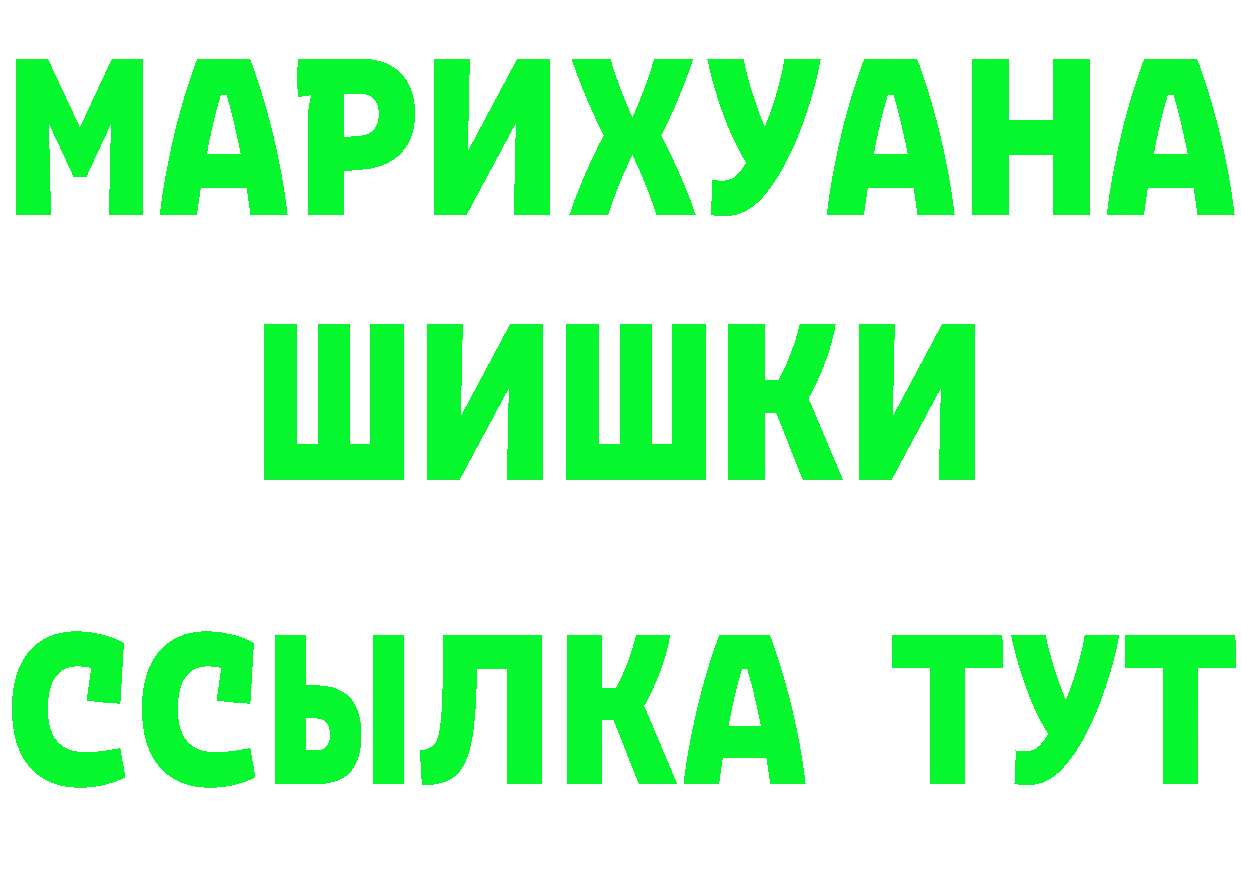 МАРИХУАНА
ШИШКИ
ССЫЛКА ТУТ